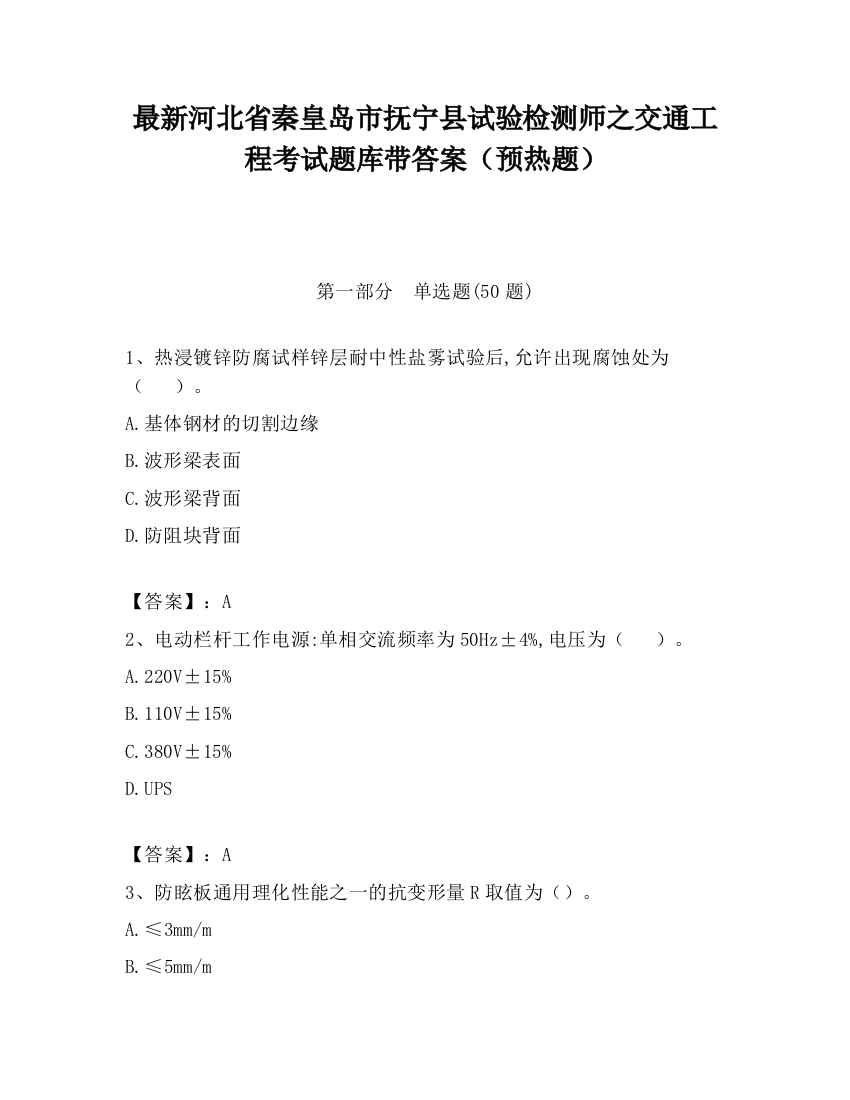 最新河北省秦皇岛市抚宁县试验检测师之交通工程考试题库带答案（预热题）

第一部分　单选题(50 题)

1、热浸镀锌防腐试样锌层耐中性盐雾试验后,允许出现腐蚀处为（　　）。

A.基体钢材的切割边缘

B.波形梁表面

C.波形梁背面

D.防阻块背面

【答案】：A

2、电动栏杆工作电源:单相交流频率为 50Hz±4%,电压为（　　）。

A.220V±15%

B.110V±15%

C.380V±15%

D.UPS

【答案】：A

3、防眩板通用理化性能之一的抗变形量 R 取值为（）。

A.≤3mm/m

B.≤5mm/m